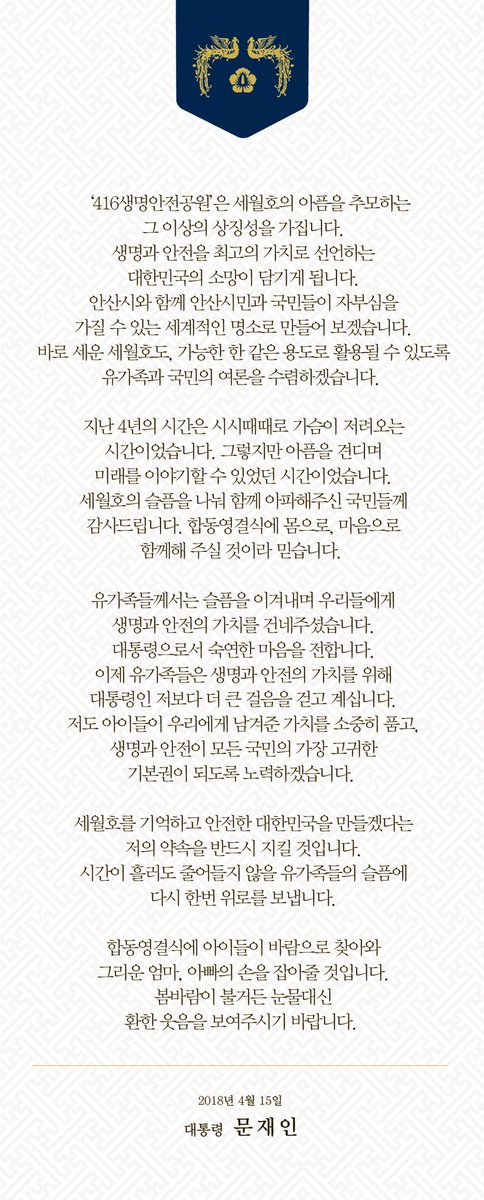 '416생명안전공원'은 세월호의 아픔을 추모하는 그 이상의 상징성을 가집니다. 생명과 안전을 최고의 가치로 선언하는 대한민국의 소망이 담기게 됩니다. 안산시와 함께 안산시민과 국민들이 자부심을 가질 수 있는 세계적인 명소로 만들어 보겠습니다. 바로 세운 세월호도, 가능한 한 같은 용도로 활용될 수 있도록 유가족과 국민의 여론을 수렴하겠습니다.

지난 4년의 시간은 시시때때로 가슴이 저려오는 시간이었습니다. 그렇지만 아픔을 견디며 미래를 이야기할 수 있었던 시간이었습니다. 세월호의 슬픔을 나눠 함께 아파해주신 국민들께 감사드립니다. 합동영결식에 몸으로, 마음으로 함께해 주실 것이라 믿습니다.

유가족들께서는 슬픔을 이겨내며 우리들에게 생명과 안전의 가치를 건네주셨습니다. 대통령으로서 숙연한 마음을 전합니다. 이제 유가족들은 생명과 안전의 가치를 위해 대통령인 저보다 더 큰 걸음을 걷고 계십니다. 저도 아이들이 우리에게 남겨준 가치를 소중히 품고, 생명과 안전이 모든 국민의 가장 고귀한 기본권이 되도록 노력하겠습니다.

세월호를 기억하고 안전한 대한민국을 만들겠다는 저의 약속을 반드시 지킬 것입니다. 시간이 흘러도 줄어들지 않을 유가족들의 슬픔에 다시 한번 위로를 보냅니다.

합동영결식에 아이들이 바람으로 찾아와 그리운 엄마, 아빠의 손을 잡아줄 것입니다. 봄바람이 불거든 눈물대신 환한 웃음을 보여주시기 바랍니다.

2018년 4월 15일
대통령 문재인